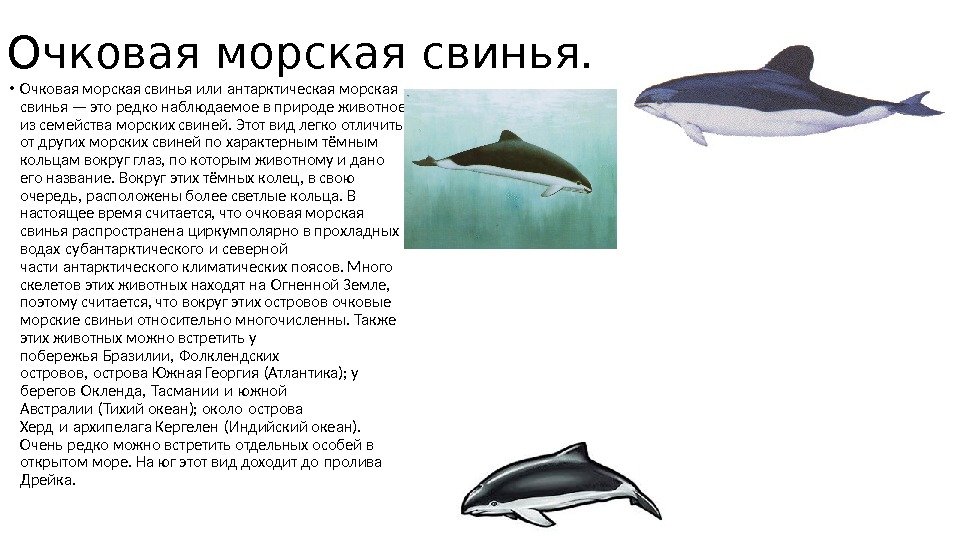 Очковая морская свинья.

• Очковая морская свинья или антарктическая морская свинья — это редко наблюдаемое в природе животное из семейства морских свиней. Этот вид легко отличить от других морских свиней по характерным тёмным кольцам вокруг глаз, по которым животному и дано его название. Вокруг этих тёмных колец, в свою очередь, расположены более светлые кольца. В настоящее время считается, что очковая морская свинья распространена циркумполярно в прохладных водах субантарктического и северной части антарктического климатических поясов. Много скелетов этих животных находят на Огненной Земле, поэтому считается, что вокруг этих островов очковые морские свиньи относительно многочисленны. Также этих животных можно встретить у побережья Бразилии, Фолклендских островов, острова Южная Георгия (Атлантика); у берегов Окленда, Тасмании и южной Австралии (Тихий океан); около острова Херд и архипелага Кергелен (Индийский океан). Очень редко можно встретить отдельных особей в открытом море. На юг этот вид доходит до пролива Дрейка.